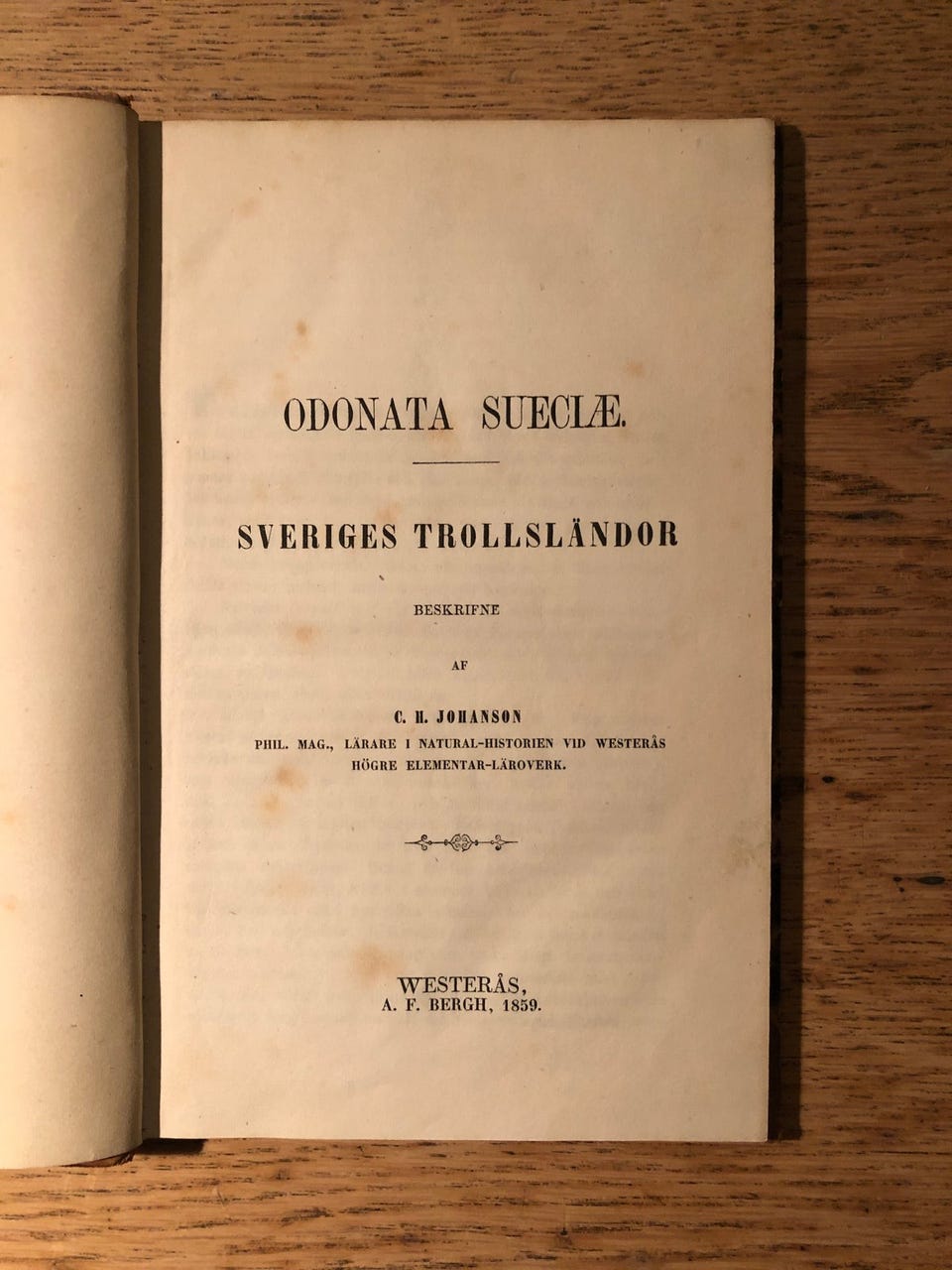 ODONATA SUECIÆ.

SVERIGES TROLLSLÄNDOR

BESKRIFNE

AF

C. H. JOHANSON

PHIL. MAG., LÄRARE I NATURAL-HISTORIEN VID WESTERÅS HÖGRE ELEMENTAR-LÄROVERK.

WESTERÅS,
A. F. BERGH, 1859.